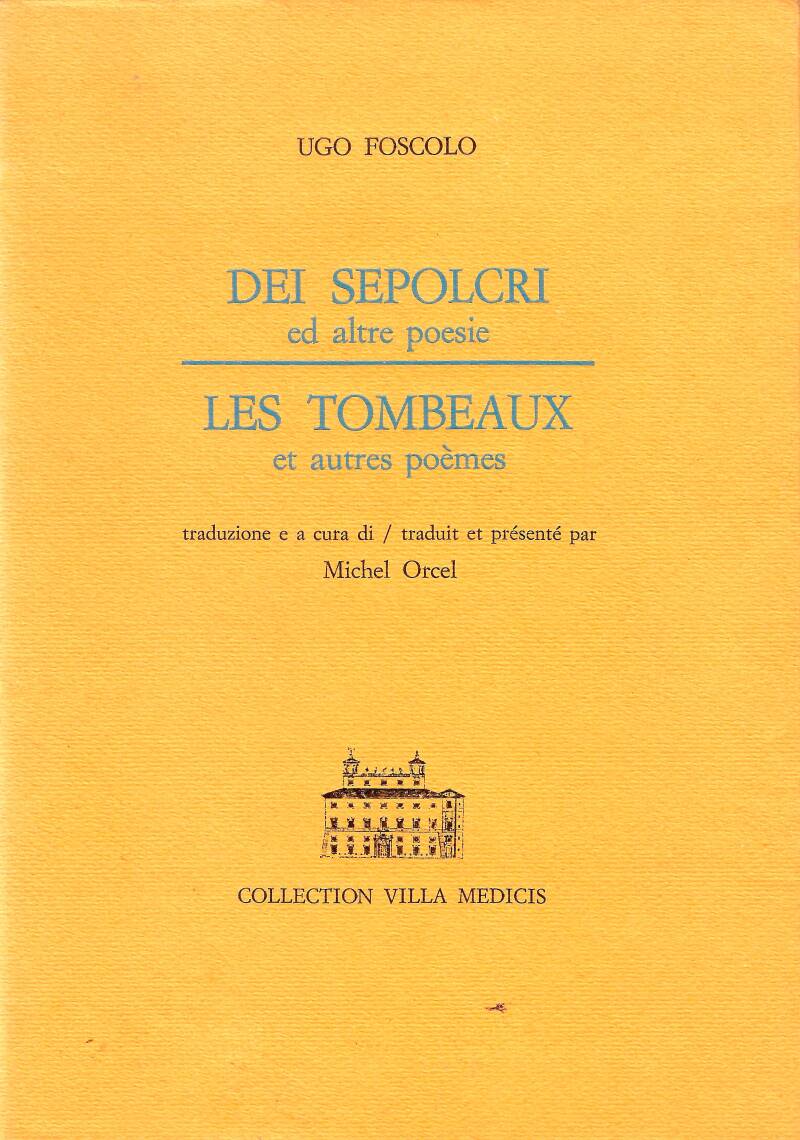 UGO FOSCOLO

DEI SEPOLCRI
ed altre poesie

LES TOMBEAUX
et autres poèmes

traduzione e a cura di / traduit et présenté par
Michel Orcel

COLLECTION VILLA MEDICIS